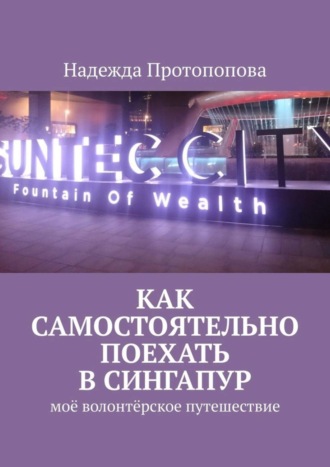 Надежда Протопопова

SUNTEC CITY
Fountain Of Wealth

КАК САМОСТОЯТЕЛЬНО ПОЕХАТЬ В СИНГАПУР

моё волонтёрское путешествие